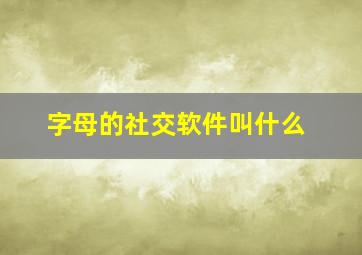 字母的社交软件叫什么